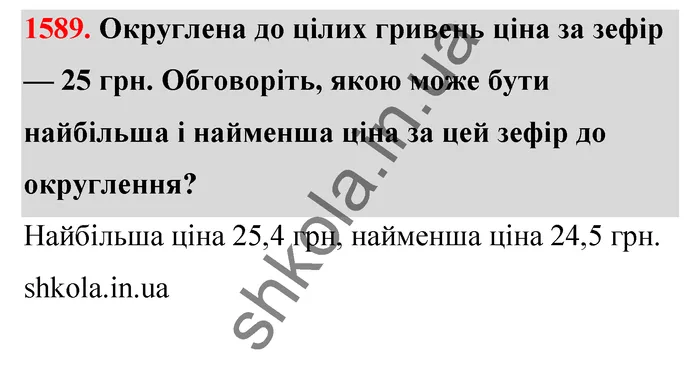 1589. Округлена до цілих гривень ціна за зефір — 25 грн. Обговоріть, якою може бути найбільша і найменша ціна за цей зефір до округлення?

Найбільша ціна 25,4 грн, найменша ціна 24,5 грн.

shkola.in.ua

shkola.in.ua